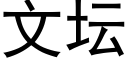 文坛